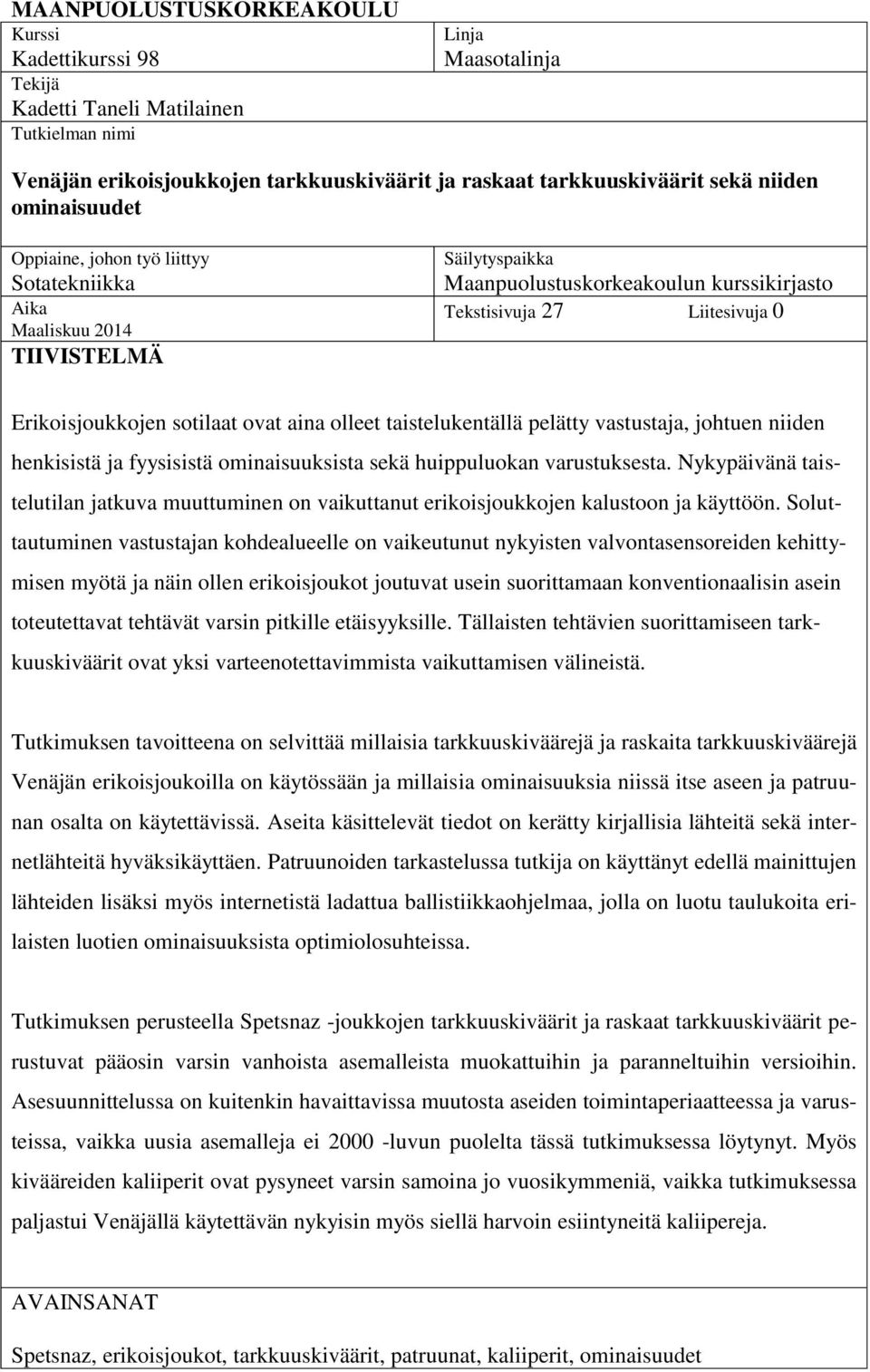 MAANPUOLUSTUSKORKEAKOULU

Kurssi
Kadettikurssi 98

Linja
Maasotalinja

Tekijä
Kadetti Taneli Matilainen

Tutkielman nimi

Venäjän erikoisjoukkojen tarkkuuskiväärit ja raskaat tarkkuuskiväärit sekä niiden ominaisuudet

Oppiaine, johon työ liittyy
Sotatekniikka

Säilytyspaikka
Maanpuolustuskorkeakoulun kurssikirjasto

Aika
Maaliskuu 2014

Tekstisivuja 27 Liitesivuja 0

TIIVISTELMÄ

Erikoisjoukkojen sotilaat ovat aina olleet taistelukentällä pelätty vastustaja, johtuen niiden henkisistä ja fyysisistä ominaisuuksista sekä huippuluokan varustuksesta. Nykypäivänä taistelutilan jatkuva muuttuminen on vaikuttanut erikoisjoukkojen kalustoon ja käyttöön. Soluttautuminen vastustajan kohdealueelle on vaikeutunut nykyisten valvontasensoreiden kehittymisen myötä ja näin ollen erikoisjoukot joutuvat usein suorittamaan konventionaalisin asein toteutettavat tehtävät varsin pitkille etäisyyksille. Tällaisten tehtävien suorittamiseen tarkkuuskiväärit ovat yksi varteenotettavimmista vaikuttamisen välineistä.

Tutkimuksen tavoitteena on selvittää millaisia tarkkuuskiväärejä ja raskaita tarkkuuskiväärejä Venäjän erikoisjoukoilla on käytössään ja millaisia ominaisuuksia niissä itse aseen ja patruunan osalta on käytettävissä. Aseita käsittelevät tiedot on kerätty kirjallisia lähteitä sekä internetlähteitä hyväksikäyttäen. Patruunoiden tarkastelussa tutkija on käyttänyt edellä mainittujen lähteiden lisäksi myös internetistä ladattua ballistiikkaohjelmaa, jolla on luotu taulukoita erilaisten luotien ominaisuuksista optimiolosuhteissa.

Tutkimuksen perusteella Spetsnaz -joukkojen tarkkuuskiväärit ja raskaat tarkkuuskiväärit perustuvat pääosin varsin vanhoista asemalleista muokattuihin ja paranneltuihin versioihin. Asesuunnittelussa on kuitenkin havaittavissa muutosta aseiden toimintaperiaatteessa ja varusteissa, vaikka uusia asemalleja ei 2000 -luvun puolelta tässä tutkimuksessa löytynyt. Myös kivääreiden kaliiperit ovat pysyneet varsin samoina jo vuosikymmeniä, vaikka tutkimuksessa paljastui Venäjällä käytettävän nykyisin myös siellä harvoin esiintyneitä kaliipereja.

AVAINSANAT

Spetsnaz, erikoisjoukot, tarkkuuskiväärit, patruunat, kaliiperit, ominaisuudet